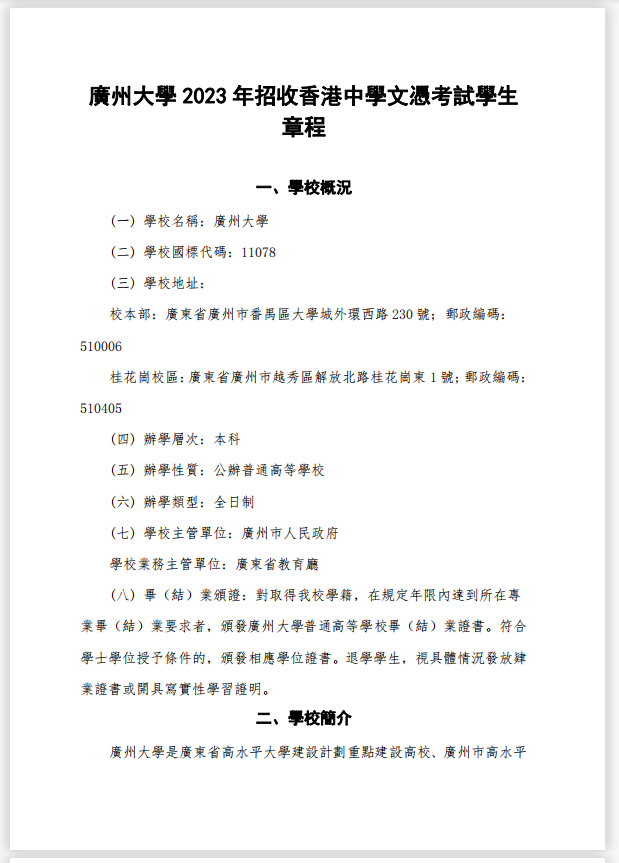 廣州大學 2023 年招收香港中學文憑考試學生章程

一、學校概況

（一）學校名稱：廣州大學

（二）學校國標代碼：11078

（三）學校地址：

校本部：廣東省廣州市番禺區大學城外環西路 230 號；郵政編碼：510006

桂花崗校區：廣東省廣州市越秀區解放北路桂花崗東 1 號；郵政編碼：510405

（四）辦學層次：本科

（五）辦學性質：公辦普通高等學校

（六）辦學類型：全日制

（七）學校主管單位：廣州市人民政府

學校業務主管單位：廣東省教育廳

（八）畢（結）業頒證：對取得我校學籍，在規定年限內達到所在專業畢（結）業要求者，頒發廣州大學普通高等學校畢（結）業證書。符合學士學位授予條件的，頒發相應學位證書。退學學生，視具體情況發放肄業證書或開具寫實性學習證明。

二、學校簡介

廣州大學是廣東省高水平大學建設計劃重點建設高校、廣州市高水平